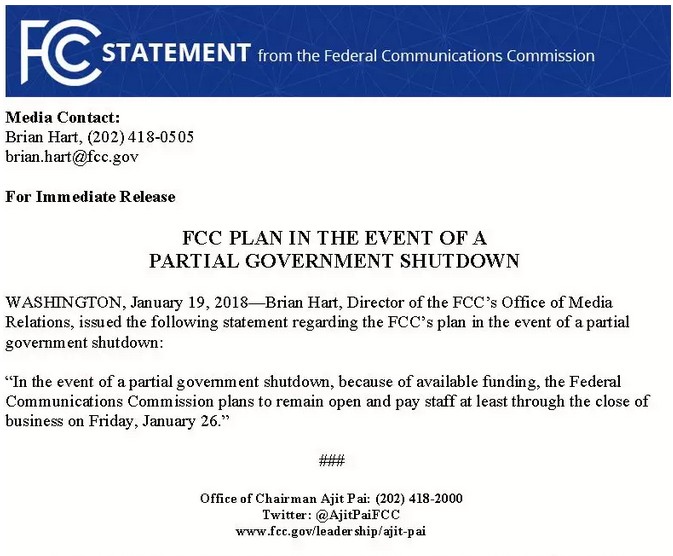 FCC STATEMENT from the Federal Communications Commission

Media Contact:
Brian Hart, (202) 418-0505
brian.hart@fcc.gov

For Immediate Release

FCC PLAN IN THE EVENT OF A
PARTIAL GOVERNMENT SHUTDOWN

WASHINGTON, January 19, 2018—Brian Hart, Director of the FCC's Office of Media Relations, issued the following statement regarding the FCC's plan in the event of a partial government shutdown:

"In the event of a partial government shutdown, because of available funding, the Federal Communications Commission plans to remain open and pay staff at least through the close of business on Friday, January 26."

###

Office of Chairman Ajit Pai: (202) 418-2000
Twitter: @AjitPaiFCC
www.fcc.gov/leadership/ajit-pai